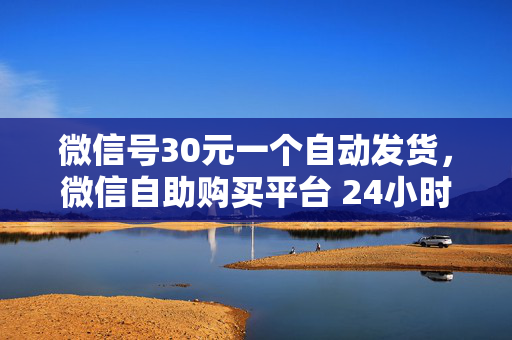 微信号30元一个自动发货，微信自助购买平台 24小时